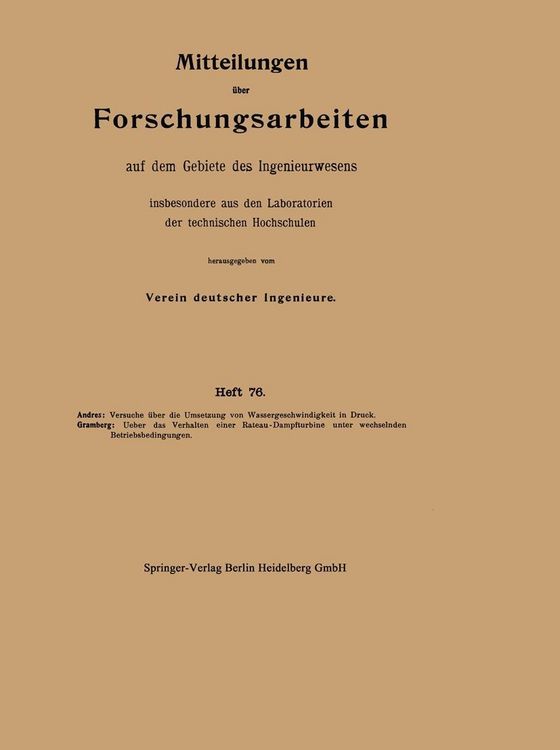 Mitteilungen

über

Forschungsarbeiten

auf dem Gebiete des Ingenieurwesens

insbesondere aus den Laboratorien der technischen Hochschulen

herausgegeben vom

Verein deutscher Ingenieure.

Heft 76.

Andres: Versuche über die Umsetzung von Wassergeschwindigkeit in Druck.
Gramberg: Ueber das Verhalten einer Rateau-Dampfturbine unter wechselnden Betriebsbedingungen.

Springer-Verlag Berlin Heidelberg GmbH